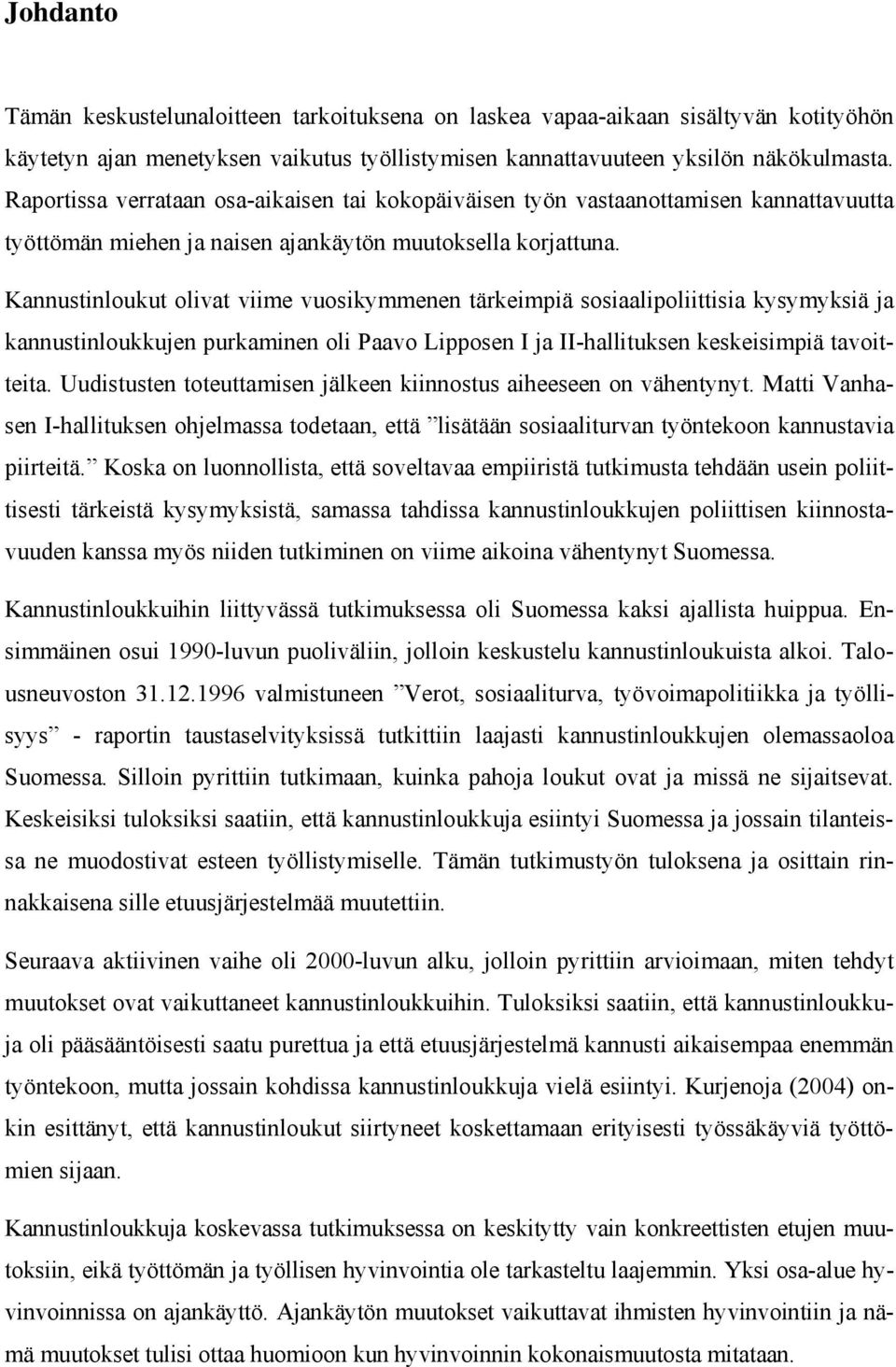 Johdanto

Tämän keskustelunaloitteen tarkoituksena on laskea vapaa-aikaan sisältyvän kotityöhön käytetyn ajan menetyksen vaikutus työllistymisen kannattavuuteen yksilön näkökulmasta. Raportissa verrataan osa-aikaisen tai kokopäiväisen työn vastaanottamisen kannattavuutta työttömän miehen ja naisen ajankäytön muutoksella korjattuna.

Kannustinloukut olivat viime vuosikymmenen tärkeimpiä sosiaalipoliittisia kysymyksiä ja kannustinloukkujen purkaminen oli Paavo Lipposen I ja II-hallituksen keskeisimpiä tavoitteita. Uudistusten toteuttamisen jälkeen kiinnostus aiheeseen on vähentynyt. Matti Vanhasen I-hallituksen ohjelmassa todetaan, että ”lisätään sosiaaliturvan työntekoon kannustavia piirteitä.” Koska on luonnollista, että soveltavaa empiiristä tutkimusta tehdään usein poliittisesti tärkeistä kysymyksistä, samassa tahdissa kannustinloukkujen poliittisen kiinnostavuuden kanssa myös niiden tutkiminen on viime aikoina vähentynyt Suomessa.

Kannustinloukkuihin liittyvässä tutkimuksessa oli Suomessa kaksi ajallista huippua. Ensimmäinen osui 1990-luvun puoliväliin, jolloin keskustelu kannustinloukuista alkoi. Talousneuvoston 31.12.1996 valmistuneen ”Verot, sosiaaliturva, työvoimapolitiikka ja työllisyys” - raportin taustaselvityksissä tutkittiin laajasti kannustinloukkujen olemassaoloa Suomessa. Silloin pyrittiin tutkimaan, kuinka pahoja loukut ovat ja missä ne sijaitsevat. Keskeisiksi tuloksiksi saatiin, että kannustinloukkuja esiintyi Suomessa ja jossain tilanteissa ne muodostivat esteen työllistymiselle. Tämän tutkimustyön tuloksena ja osittain rinnakkaisena sille etuusjärjestelmää muutettiin.

Seuraava aktiivinen vaihe oli 2000-luvun alku, jolloin pyrittiin arvioimaan, miten tehdyt muutokset ovat vaikuttaneet kannustinloukkuihin. Tuloksiksi saatiin, että kannustinloukkuja oli pääsääntöisesti saatu purettua ja että etuusjärjestelmä kannusti aikaisempaa enemmän työntekoon, mutta jossain kohdissa kannustinloukkuja vielä esiintyi. Kurjenoja (2004) onkin esittänyt, että kannustinloukut siirtyneet koskettamaan erityisesti työssäkäyviä työttömien sijaan.

Kannustinloukkuja koskevassa tutkimuksessa on keskitytty vain konkreettisten etujen muutoksiin, eikä työttömän ja työllisen hyvinvointia ole tarkasteltu laajemmin. Yksi osa-alue hyvinvoinnissa on ajankäyttö. Ajankäytön muutokset vaikuttavat ihmisten hyvinvointiin ja nämä muutokset tulisi ottaa huomioon kun hyvinvoinnin kokonaismuutosta mitataan.